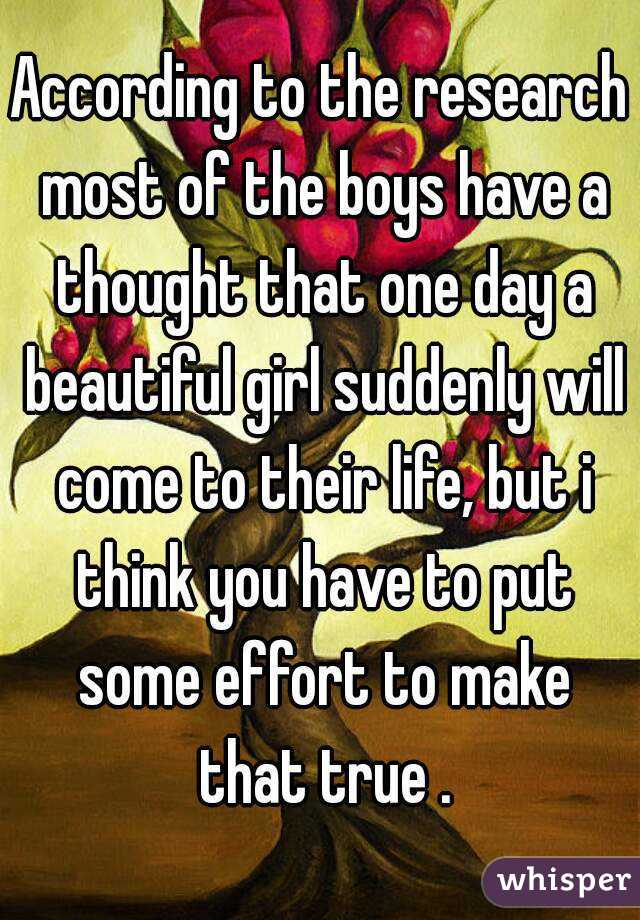 According to the research most of the boys have a thought that one day a beautiful girl suddenly will come to their life, but i think you have to put some effort to make that true .

whisper